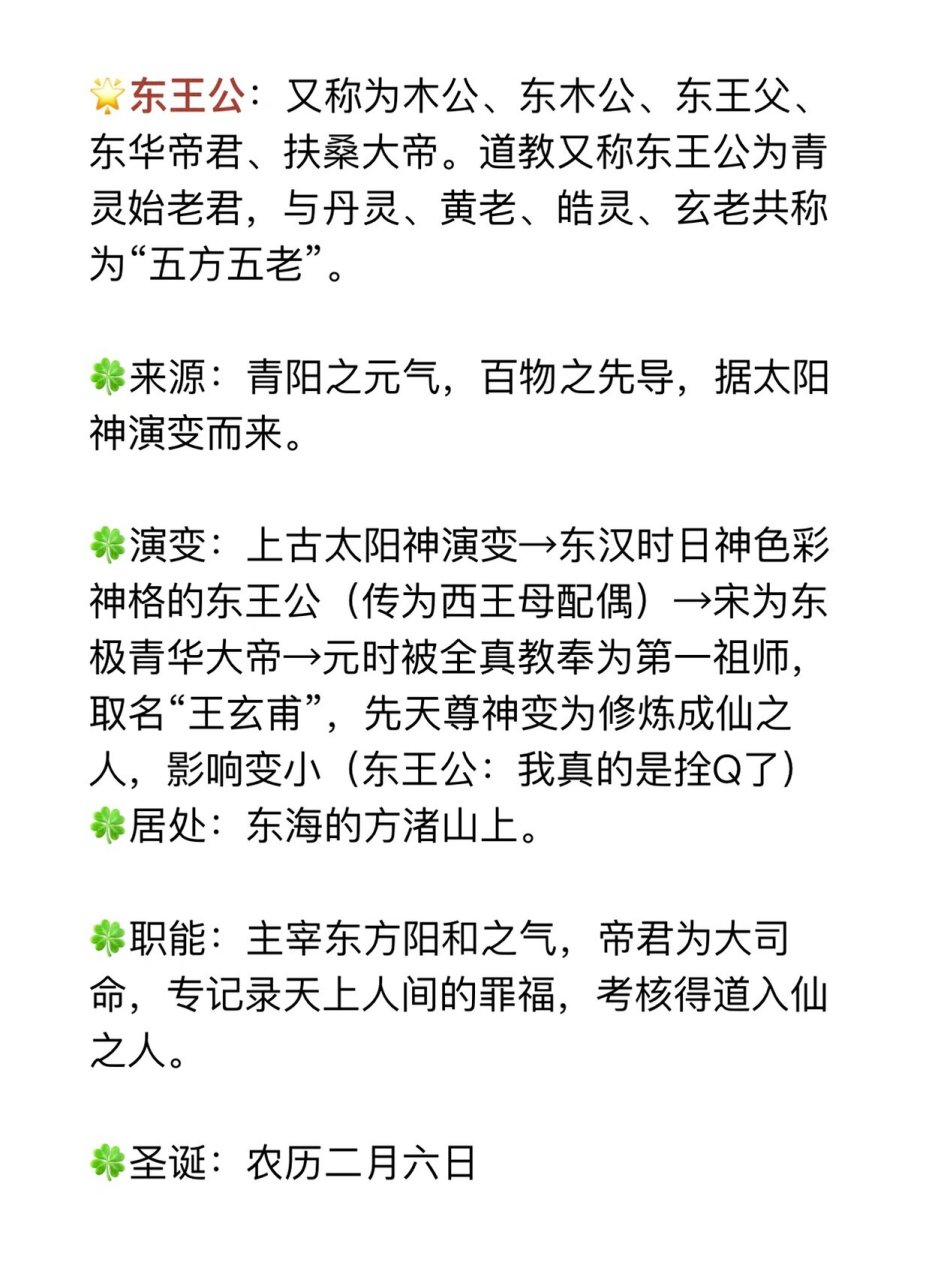 🌟东王公：又称为木公、东木公、东王父、东华帝君、扶桑大帝。道教又称东王公为青灵始老君，与丹灵、黄老、皓灵、玄老共称为“五方五老”。

🍀来源：青阳之元气，百物之先导，据太阳神演变而来。

🍀演变：上古太阳神演变→东汉时日神色彩神格的东王公（传为西王母配偶）→宋为东极青华大帝→元时被全真教奉为第一祖师，取名“王玄甫”，先天尊神变为修炼成仙之人，影响变小（东王公：我真的是拴Q了）
🍀居处：东海的方渚山上。

🍀职能：主宰东方阳和之气，帝君为大司命，专记录天上人间的罪福，考核得道入仙之人。

🍀圣诞：农历二月六日